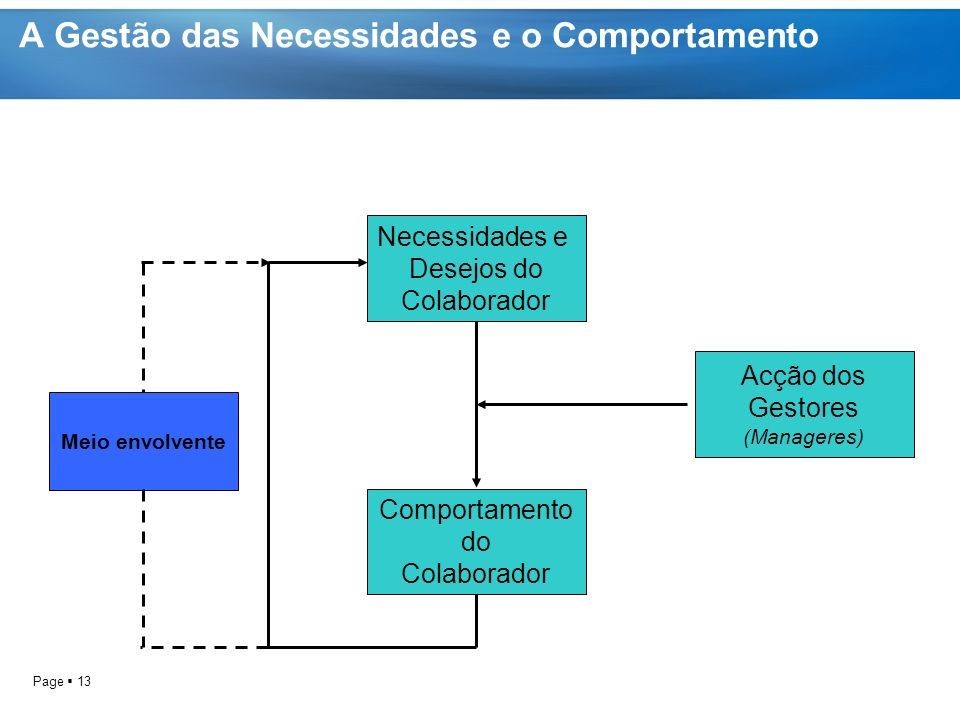 A Gestão das Necessidades e o Comportamento

Necessidades e Desejos do Colaborador

Meio envolvente

Acção dos Gestores (Manageres)

Comportamento do Colaborador

Page ▪ 13